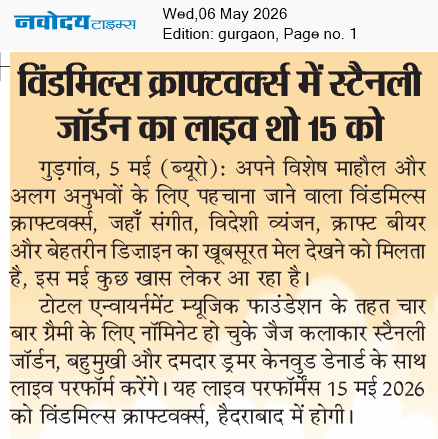 नवोदय टाइम्स

Wed,06 May 2026
Edition: gurgaon, Page no. 1

विंडमिल्स क्राफ्टवर्क्स में स्टैनली जॉर्डन का लाइव शो 15 को

गुड़गांव, 5 मई (ब्यूरो): अपने विशेष माहौल और अलग अनुभवों के लिए पहचाना जाने वाला विंडमिल्स क्राफ्टवर्क्स, जहाँ संगीत, विदेशी व्यंजन, क्राफ्ट बीयर और बेहतरीन डिज़ाइन का खूबसूरत मेल देखने को मिलता है, इस मई कुछ खास लेकर आ रहा है।

टोटल एन्वायर्नमेंट म्यूजिक फाउंडेशन के तहत चार बार ग्रैमी के लिए नॉमिनेट हो चुके जैज कलाकार स्टैनली जॉर्डन, बहुमुखी और दमदार ड्रमर केनवुड डेनार्ड के साथ लाइव परफॉर्म करेंगे। यह लाइव परफॉर्मेंस 15 मई 2026 को विंडमिल्स क्राफ्टवर्क्स, हैदराबाद में होगी।